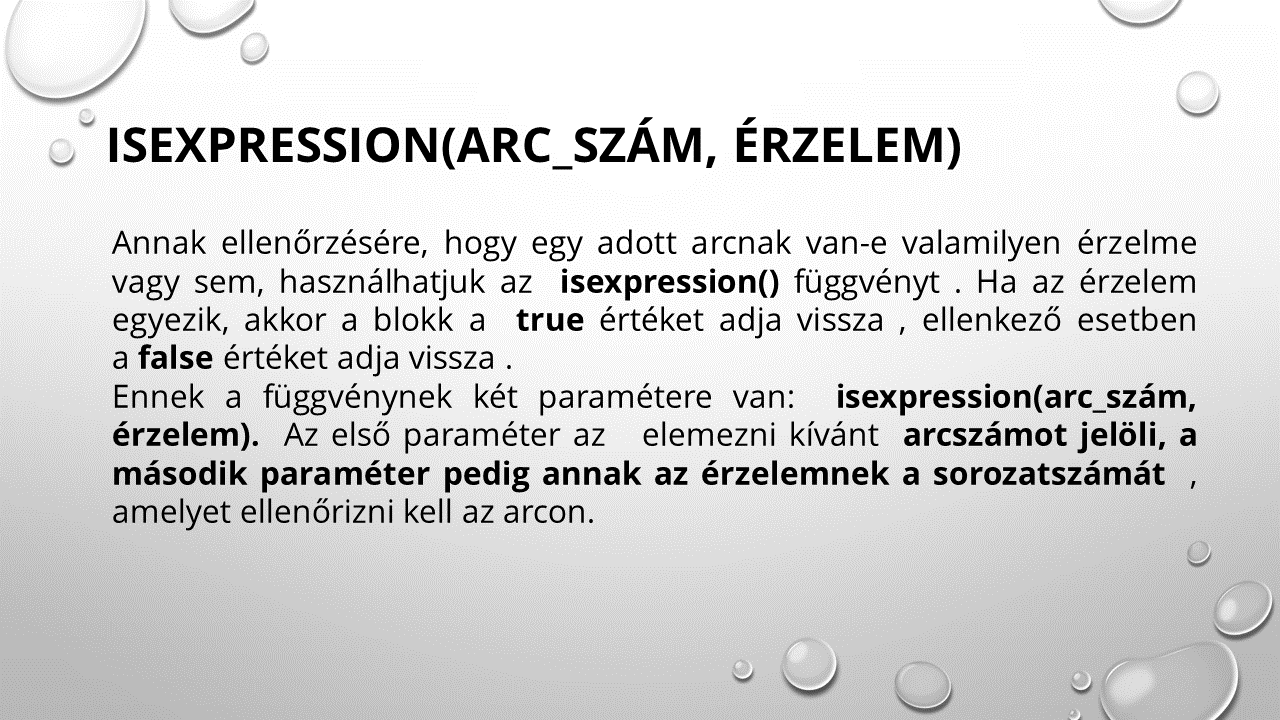 ISEXPRESSION(ARC_SZÁM, ÉRZELEM)

Annak ellenőrzésére, hogy egy adott arcnak van-e valamilyen érzelme vagy sem, használhatjuk az isexpression() függvényt . Ha az érzelem egyezik, akkor a blokk a true értéket adja vissza , ellenkező esetben a false értéket adja vissza .
Ennek a függvénynek két paramétere van: isexpression(arc_szám, érzelem). Az első paraméter az elemezni kívánt arcszámot jelöli, a második paraméter pedig annak az érzelemnek a sorozatszámát , amelyet ellenőrizni kell az arcon.